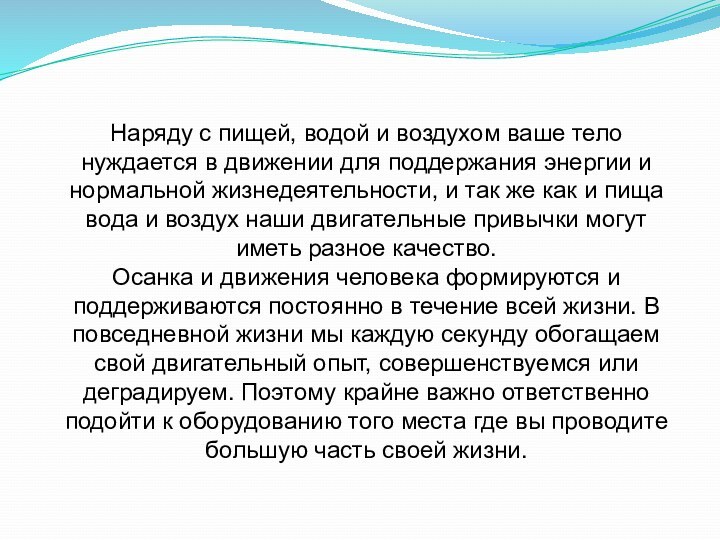 Наряду с пищей, водой и воздухом ваше тело нуждается в движении для поддержания энергии и нормальной жизнедеятельности, и так же как и пища вода и воздух наши двигательные привычки могут иметь разное качество.
Осанка и движения человека формируются и поддерживаются постоянно в течение всей жизни. В повседневной жизни мы каждую секунду обогащаем свой двигательный опыт, совершенствуемся или деградируем. Поэтому крайне важно ответственно подойти к оборудованию того места где вы проводите большую часть своей жизни.